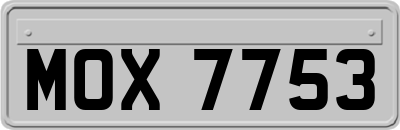 MOX 7753